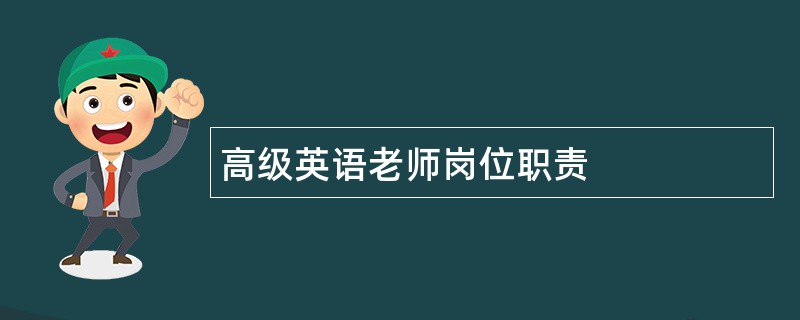 高级英语老师岗位职责